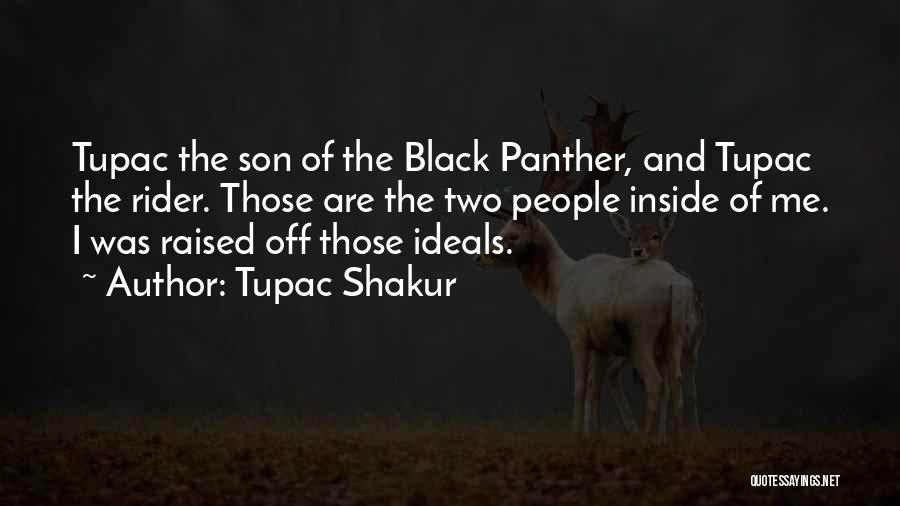 Tupac the son of the Black Panther, and Tupac the rider. Those are the two people inside of me. I was raised off those ideals.

~ Author: Tupac Shakur

QUOTESSAYINGS.NET